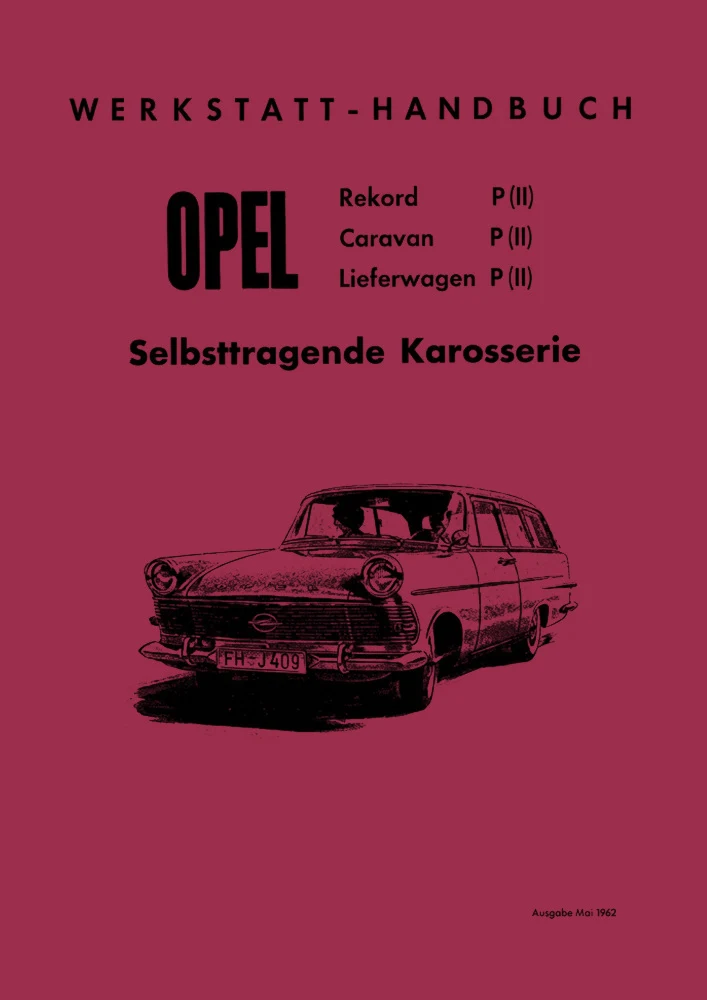 WERKSTATT-HANDBUCH

OPEL

Rekord P (II)
Caravan P (II)
Lieferwagen P (II)

Selbsttragende Karosserie

FH-J 409

Ausgabe Mai 1962